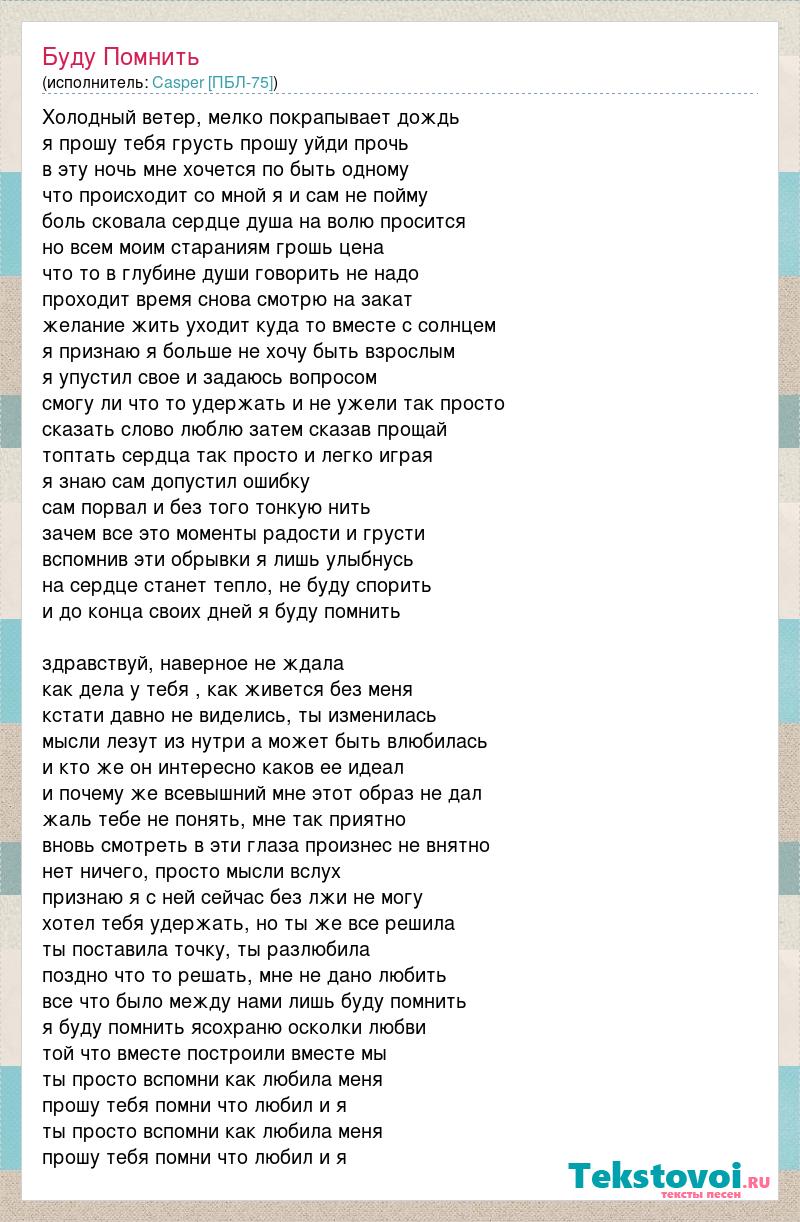 Буду Помнить
(исполнитель: Casper [ПБЛ-75])

Холодный ветер, мелко покрапывает дождь
я прошу тебя грусть прошу уйди прочь
в эту ночь мне хочется по быть одному
что происходит со мной я и сам не пойму
боль сковала сердце душа на волю просится
но всем моим стараниям грошь цена
что то в глубине души говорить не надо
проходит время снова смотрю на закат
желание жить уходит куда то вместе с солнцем
я признаю я больше не хочу быть взрослым
я упустил свое и задаюсь вопросом
смогу ли что то удержать и не ужели так просто
сказать слово люблю затем сказав прощай
топтать сердца так просто и легко играя
я знаю сам допустил ошибку
сам порвал и без того тонкую нить
зачем все это моменты радости и грусти
вспомнив эти обрывки я лишь улыбнусь
на сердце станет тепло, не буду спорить
и до конца своих дней я буду помнить

здравствуй, наверное не ждала
как дела у тебя , как живется без меня
кстати давно не виделись, ты изменилась
мысли лезут из нутри а может быть влюбилась
и кто же он интересно каков ее идеал
и почему же всевышний мне этот образ не дал
жаль тебе не понять, мне так приятно
вновь смотреть в эти глаза произнес не внятно
нет ничего, просто мысли вслух
признаю я с ней сейчас без лжи не могу
хотел тебя удержать, но ты же все решила
ты поставила точку, ты разлюбила
поздно что то решать, мне не дано любить
все что было между нами лишь буду помнить
я буду помнить ясохраню осколки любви
той что вместе построили вместе мы
ты просто вспомни как любила меня
прошу тебя помни что любил и я
ты просто вспомни как любила меня
прошу тебя помни что любил и я

Tekstovoi.RU
тексты песен